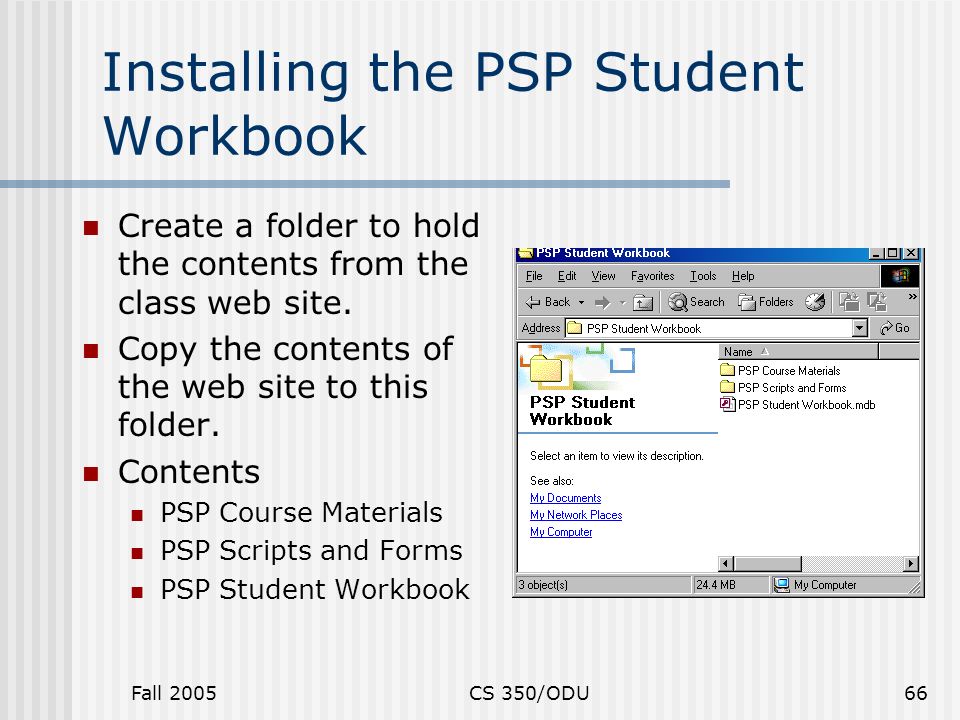 Installing the PSP Student Workbook

Create a folder to hold the contents from the class web site.

Copy the contents of the web site to this folder.

Contents

PSP Course Materials

PSP Scripts and Forms

PSP Student Workbook

PSP Student Workbook

File Edit View Favorites Tools Help

Back Search Folders

Address PSP Student Workbook Go

PSP Student Workbook

Select an item to view its description.

See also:
My Documents
My Network Places
My Computer

Name

PSP Course Materials
PSP Scripts and Forms
PSP Student Workbook.mdb

3 object(s) 24.4 MB My Computer

Fall 2005 CS 350/ODU 66